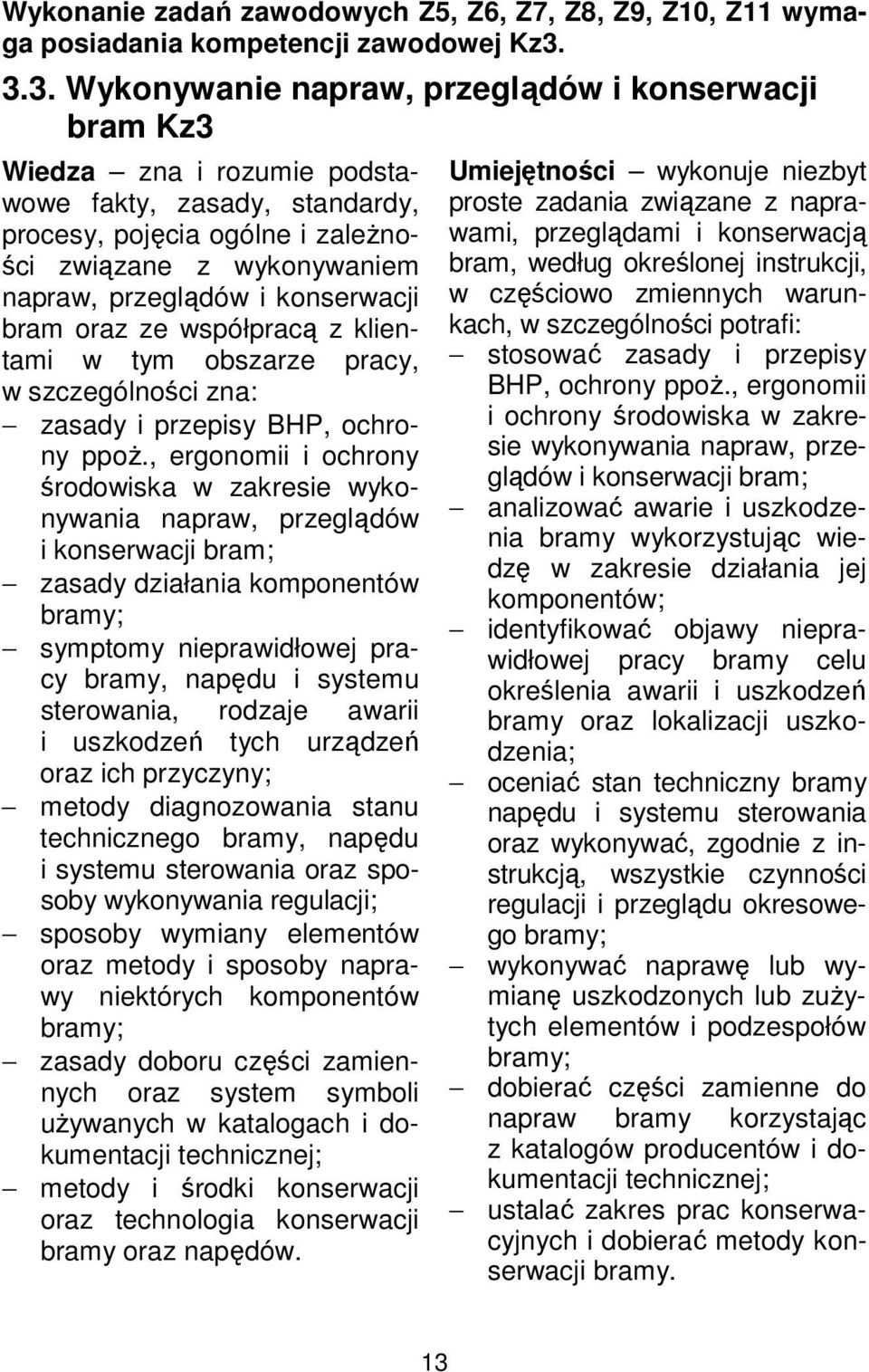 Wykonanie zadań zawodowych Z5, Z6, Z7, Z8, Z9, Z10, Z11 wymaga posiadania kompetencji zawodowej Kz3.

3.3. Wykonywanie napraw, przeglądów i konserwacji bram Kz3

Wiedza – zna i rozumie podstawowe fakty, zasady, standardy, procesy, pojęcia ogólne i zależności związane z wykonywaniem napraw, przeglądów i konserwacji bram oraz ze współpracą z klientami w tym obszarze pracy, w szczególności zna:
– zasady i przepisy BHP, ochrony ppoż., ergonomii i ochrony środowiska w zakresie wykonywania napraw, przeglądów i konserwacji bram;
– zasady działania komponentów bramy;
– symptomy nieprawidłowej pracy bramy, napędu i systemu sterowania, rodzaje awarii i uszkodzeń tych urządzeń oraz ich przyczyny;
– metody diagnozowania stanu technicznego bramy, napędu i systemu sterowania oraz sposoby wykonywania regulacji;
– sposoby wymiany elementów oraz metody i sposoby naprawy niektórych komponentów bramy;
– zasady doboru części zamiennych oraz system symboli używanych w katalogach i dokumentacji technicznej;
– metody i środki konserwacji oraz technologia konserwacji bramy oraz napędów.

Umiejętności – wykonuje niezbyt proste zadania związane z naprawami, przeglądami i konserwacją bram, według określonej instrukcji, w częściowo zmiennych warunkach, w szczególności potrafi:
– stosować zasady i przepisy BHP, ochrony ppoż., ergonomii i ochrony środowiska w zakresie wykonywania napraw, przeglądów i konserwacji bram;
– analizować awarie i uszkodzenia bramy wykorzystując wiedzę w zakresie działania jej komponentów;
– identyfikować objawy nieprawidłowej pracy bramy celu określenia awarii i uszkodzeń bramy oraz lokalizacji uszkodzenia;
– oceniać stan techniczny bramy napędu i systemu sterowania oraz wykonywać, zgodnie z instrukcją, wszystkie czynności regulacji i przeglądu okresowego bramy;
– wykonywać naprawę lub wymianę uszkodzonych lub zużytych elementów i podzespołów bramy;
– dobierać części zamienne do napraw bramy korzystając z katalogów producentów i dokumentacji technicznej;
– ustalać zakres prac konserwacyjnych i dobierać metody konserwacji bramy.

13